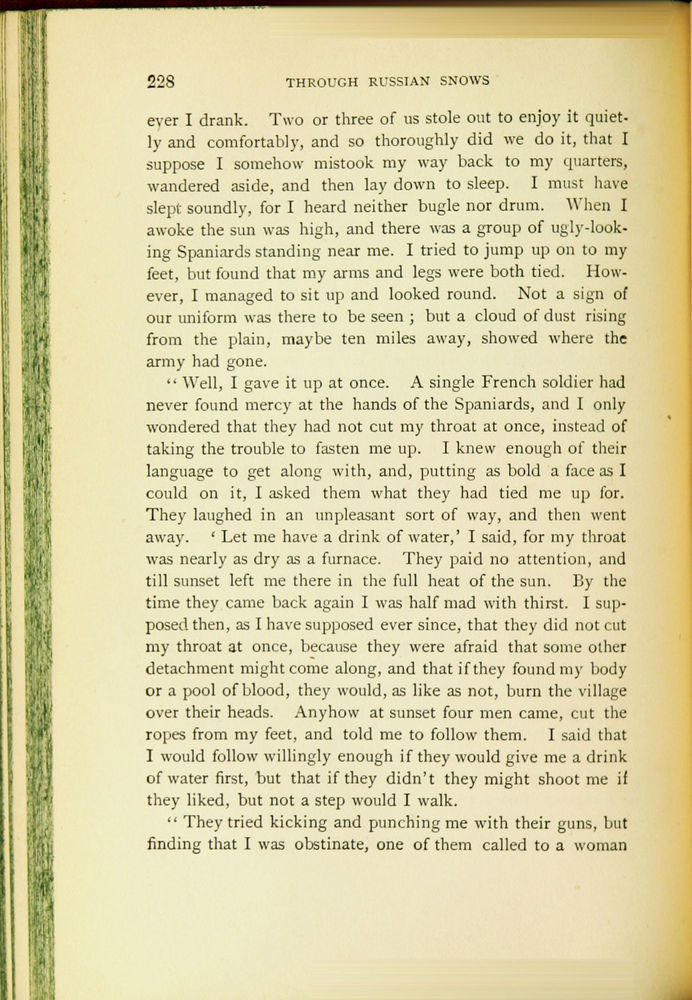 228 THROUGH RUSSIAN SNOWS

ever I drank. Two or three of us stole out to enjoy it quietly and comfortably, and so thoroughly did we do it, that I suppose I somehow mistook my way back to my quarters, wandered aside, and then lay down to sleep. I must have slept soundly, for I heard neither bugle nor drum. When I awoke the sun was high, and there was a group of ugly-looking Spaniards standing near me. I tried to jump up on to my feet, but found that my arms and legs were both tied. However, I managed to sit up and looked round. Not a sign of our uniform was there to be seen ; but a cloud of dust rising from the plain, maybe ten miles away, showed where the army had gone.

"Well, I gave it up at once. A single French soldier had never found mercy at the hands of the Spaniards, and I only wondered that they had not cut my throat at once, instead of taking the trouble to fasten me up. I knew enough of their language to get along with, and, putting as bold a face as I could on it, I asked them what they had tied me up for. They laughed in an unpleasant sort of way, and then went away. 'Let me have a drink of water,' I said, for my throat was nearly as dry as a furnace. They paid no attention, and till sunset left me there in the full heat of the sun. By the time they came back again I was half mad with thirst. I supposed then, as I have supposed ever since, that they did not cut my throat at once, because they were afraid that some other detachment might come along, and that if they found my body or a pool of blood, they would, as like as not, burn the village over their heads. Anyhow at sunset four men came, cut the ropes from my feet, and told me to follow them. I said that I would follow willingly enough if they would give me a drink of water first, but that if they didn't they might shoot me if they liked, but not a step would I walk.

"They tried kicking and punching me with their guns, but finding that I was obstinate, one of them called to a woman